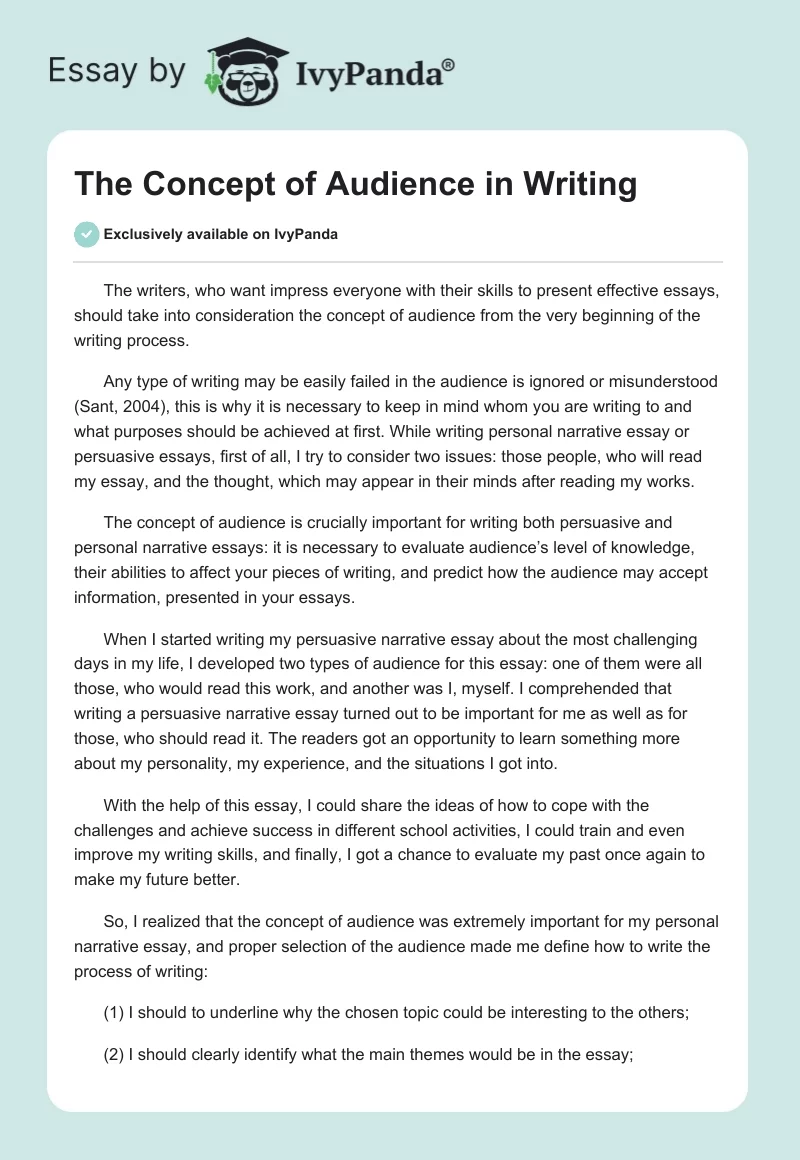 Essay by IvyPanda®

The Concept of Audience in Writing

Exclusively available on IvyPanda

The writers, who want impress everyone with their skills to present effective essays, should take into consideration the concept of audience from the very beginning of the writing process.

Any type of writing may be easily failed in the audience is ignored or misunderstood (Sant, 2004), this is why it is necessary to keep in mind whom you are writing to and what purposes should be achieved at first. While writing personal narrative essay or persuasive essays, first of all, I try to consider two issues: those people, who will read my essay, and the thought, which may appear in their minds after reading my works.

The concept of audience is crucially important for writing both persuasive and personal narrative essays: it is necessary to evaluate audience's level of knowledge, their abilities to affect your pieces of writing, and predict how the audience may accept information, presented in your essays.

When I started writing my persuasive narrative essay about the most challenging days in my life, I developed two types of audience for this essay: one of them were all those, who would read this work, and another was I, myself. I comprehended that writing a persuasive narrative essay turned out to be important for me as well as for those, who should read it. The readers got an opportunity to learn something more about my personality, my experience, and the situations I got into.

With the help of this essay, I could share the ideas of how to cope with the challenges and achieve success in different school activities, I could train and even improve my writing skills, and finally, I got a chance to evaluate my past once again to make my future better.

So, I realized that the concept of audience was extremely important for my personal narrative essay, and proper selection of the audience made me define how to write the process of writing:

(1) I should to underline why the chosen topic could be interesting to the others;

(2) I should clearly identify what the main themes would be in the essay;